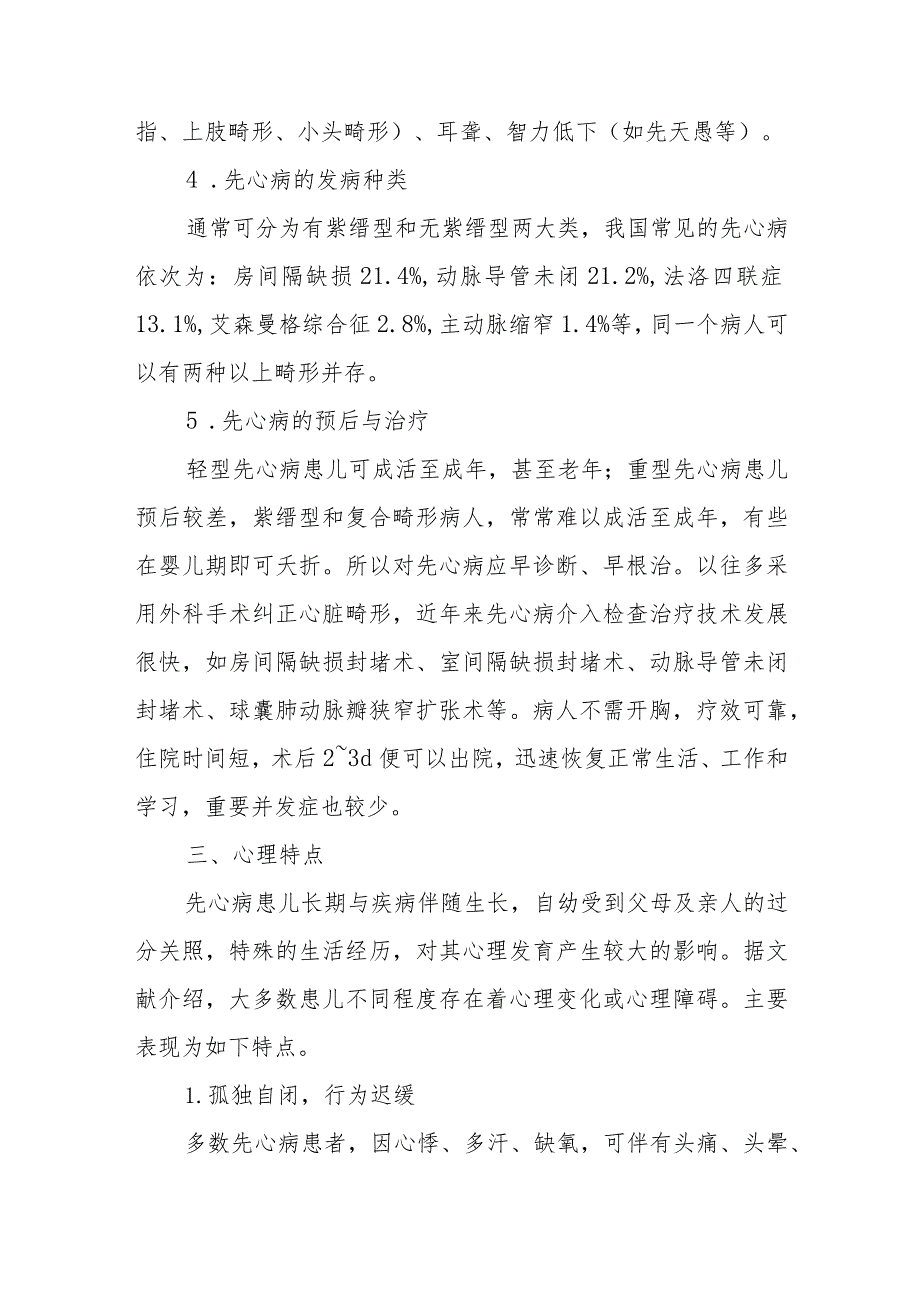 指、上肢畸形、小头畸形）、耳聋、智力低下（如先天愚等）。

4．先心病的发病种类

通常可分为有紫绀型和无紫绀型两大类，我国常见的先心病依次为：房间隔缺损21.4%,动脉导管未闭21.2%,法洛四联症13.1%,艾森曼格综合征2.8%,主动脉缩窄1.4%等，同一个病人可以有两种以上畸形并存。

5．先心病的预后与治疗

轻型先心病患儿可成活至成年，甚至老年；重型先心病患儿预后较差，紫绀型和复合畸形病人，常常难以成活至成年，有些在婴儿期即可夭折。所以对先心病应早诊断、早根治。以往多采用外科手术纠正心脏畸形，近年来先心病介入检查治疗技术发展很快，如房间隔缺损封堵术、室间隔缺损封堵术、动脉导管未闭封堵术、球囊肺动脉瓣狭窄扩张术等。病人不需开胸，疗效可靠，住院时间短，术后2~3d便可以出院，迅速恢复正常生活、工作和学习，重要并发症也较少。

三、心理特点

先心病患儿长期与疾病伴随生长，自幼受到父母及亲人的过分关照，特殊的生活经历，对其心理发育产生较大的影响。据文献介绍，大多数患儿不同程度存在着心理变化或心理障碍。主要表现为如下特点。

1.孤独自闭，行为迟缓

多数先心病患者，因心悸、多汗、缺氧，可伴有头痛、头晕、